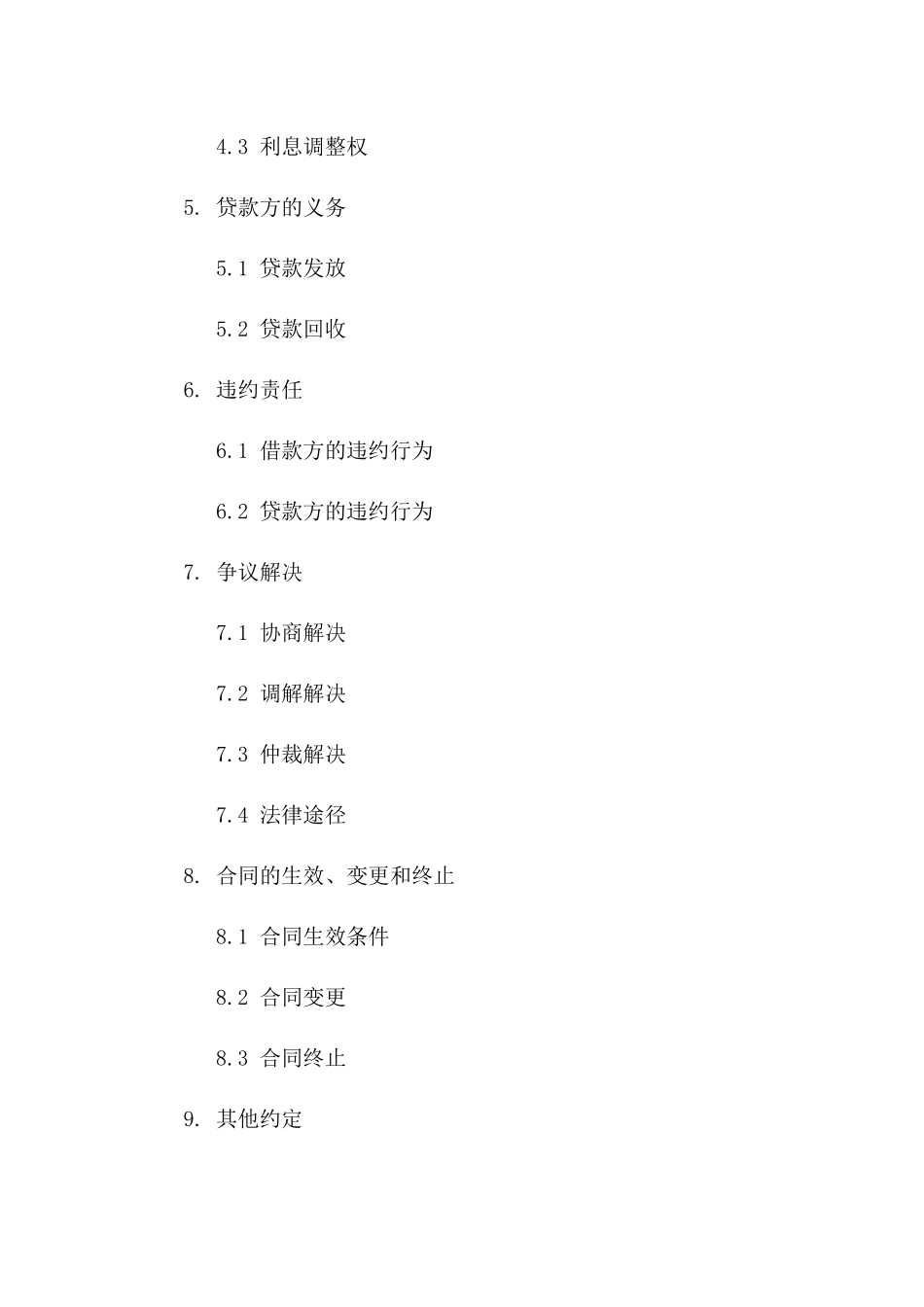 4.3 利息调整权

5. 贷款方的义务

5.1 贷款发放

5.2 贷款回收

6. 违约责任

6.1 借款方的违约行为

6.2 贷款方的违约行为

7. 争议解决

7.1 协商解决

7.2 调解解决

7.3 仲裁解决

7.4 法律途径

8. 合同的生效、变更和终止

8.1 合同生效条件

8.2 合同变更

8.3 合同终止

9. 其他约定